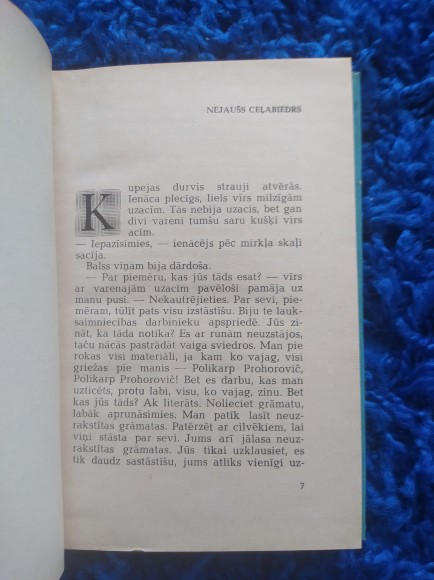 NEJAUŠS CEĻABIEDRS

Kupejas durvis strauji atvērās. Ienāca plecīgs, liels vīrs milzīgām uzacīm. Tās nebija uzacis, bet gan divi vareni tumšu saru kušķi virs acīm.

— Iepazīsimies, — ienācējs pēc mirkļa skaļi sacīja.

Balss viņam bija dārdoša.

— Par piemēru, kas jūs tāds esat? — vīrs ar varenajām uzacīm pavēloši pamāja uz manu pusi. — Nekautrējieties. Par sevi, piemēram, tūlīt pats visu izstāstīšu. Biju te lauksaimniecības darbinieku apspriedē. Jūs zināt, ka tāda notika? Es ar runām neuzstājos, taču nācās pastrādāt vaiga sviedros. Man pie rokas visi materiāli, ja kam ko vajag, visi griežas pie manis — Polikarp Prohorovič, Polikarp Prohorovič! Bet es darbu, kas man uzticēts, protu labi, visu, ko vajag, zinu. Bet kas jūs tāds? Ak literāts. Nolieciet grāmatu, labāk aprunāsimies. Man patīk lasīt neuzrakstītas grāmatas. Patērzēt ar cilvēkiem, lai viņi stāsta par sevi. Jums arī jālasa neuzrakstītas grāmatas. Jūs tikai uzklausiet, es tik daudz sastāstīšu, jums atliks vienīgi uz-

7